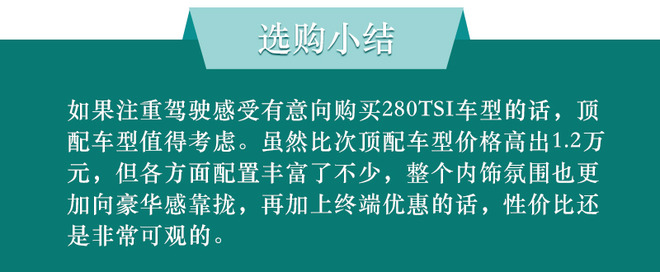 选购小结

如果注重驾驶感受有意向购买280TSI车型的话，顶配车型值得考虑。虽然比次顶配车型价格高出1.2万元，但各方面配置丰富了不少，整个内饰氛围也更加向豪华感靠拢，再加上终端优惠的话，性价比还是非常可观的。